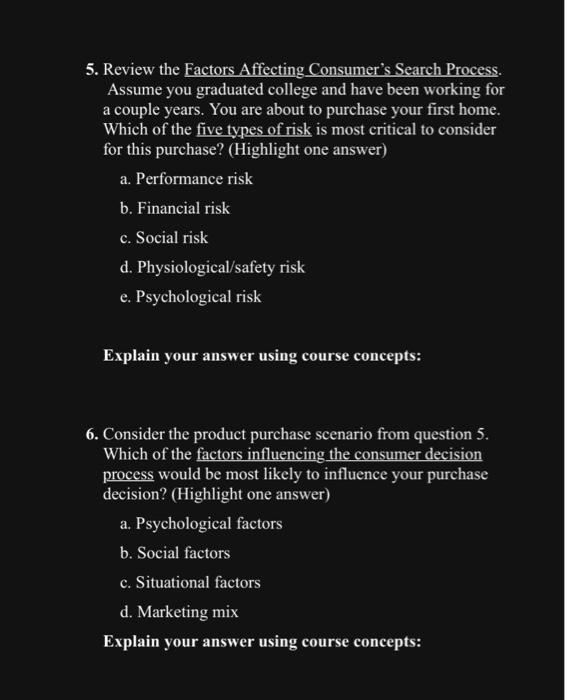 5. Review the Factors Affecting Consumer's Search Process. Assume you graduated college and have been working for a couple years. You are about to purchase your first home. Which of the five types of risk is most critical to consider for this purchase? (Highlight one answer)

a. Performance risk

b. Financial risk

c. Social risk

d. Physiological/safety risk

e. Psychological risk

Explain your answer using course concepts:

6. Consider the product purchase scenario from question 5. Which of the factors influencing the consumer decision process would be most likely to influence your purchase decision? (Highlight one answer)

a. Psychological factors

b. Social factors

c. Situational factors

d. Marketing mix

Explain your answer using course concepts: